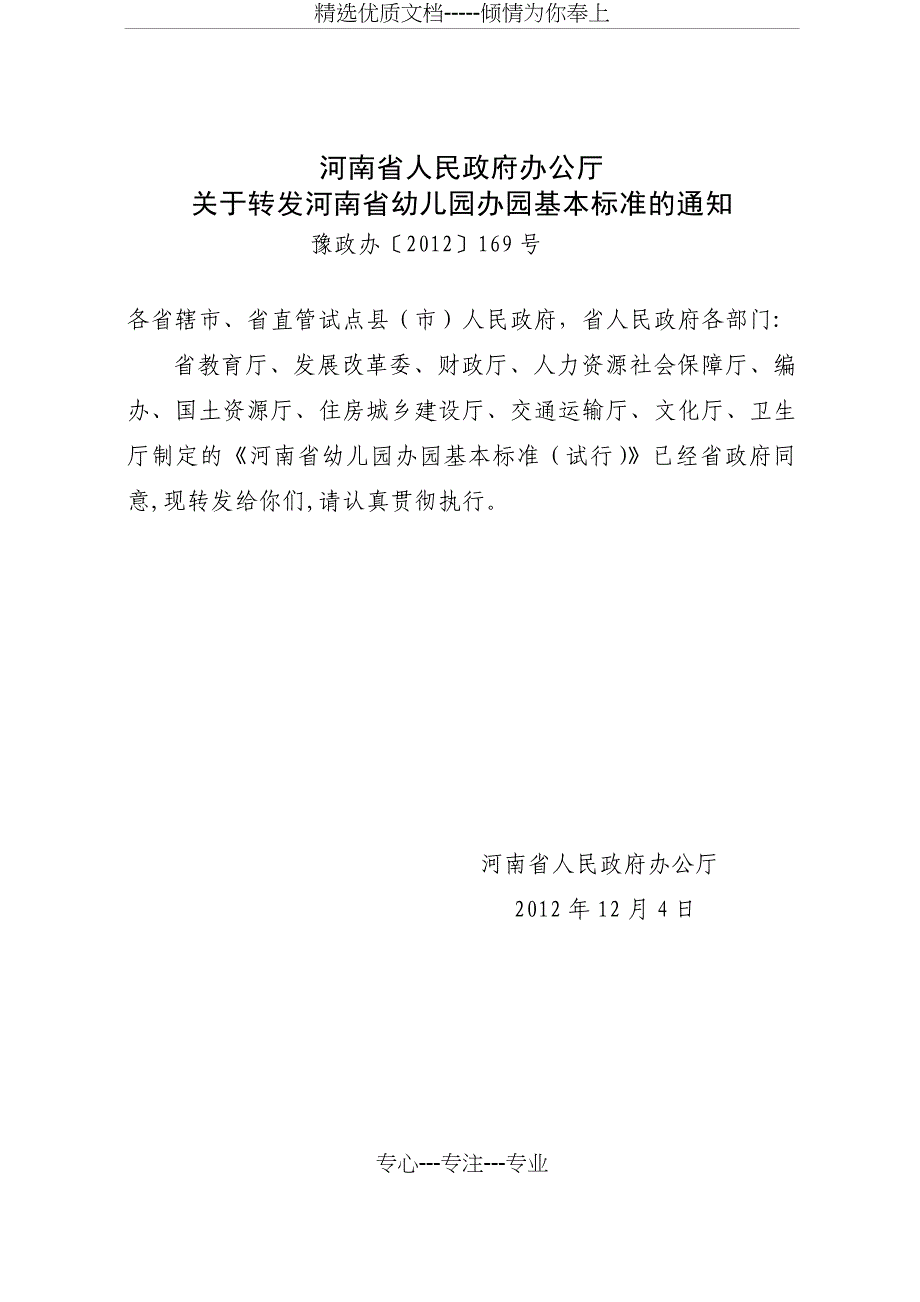 精选优质文档-----倾情为你奉上

河南省人民政府办公厅
关于转发河南省幼儿园办园基本标准的通知
豫政办〔2012〕169号

各省辖市、省直管试点县（市）人民政府，省人民政府各部门：

省教育厅、发展改革委、财政厅、人力资源社会保障厅、编办、国土资源厅、住房城乡建设厅、交通运输厅、文化厅、卫生厅制定的《河南省幼儿园办园基本标准（试行）》已经省政府同意,现转发给你们,请认真贯彻执行。

河南省人民政府办公厅
2012年12月4日

专心---专注---专业